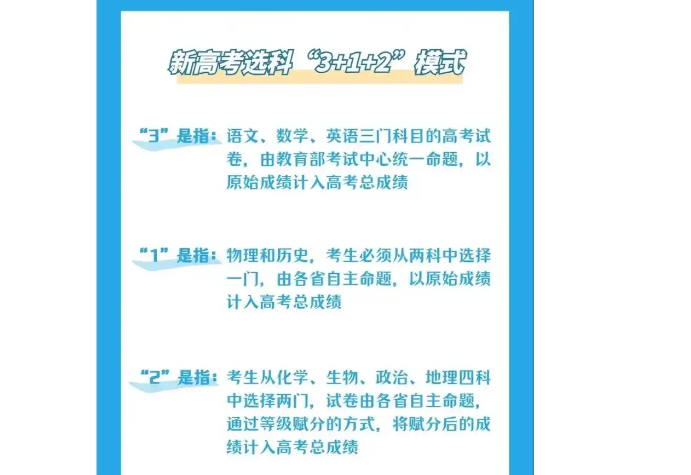 新高考选科“3+1+2”模式

“3”是指：语文、数学、英语三门科目的高考试卷，由教育部考试中心统一命题，以原始成绩计入高考总成绩

“1”是指：物理和历史，考生必须从两科中选择一门，由各省自主命题，以原始成绩计入高考总成绩

“2”是指：考生从化学、生物、政治、地理四科中选择两门，试卷由各省自主命题，通过等级赋分的方式，将赋分后的成绩计入高考总成绩